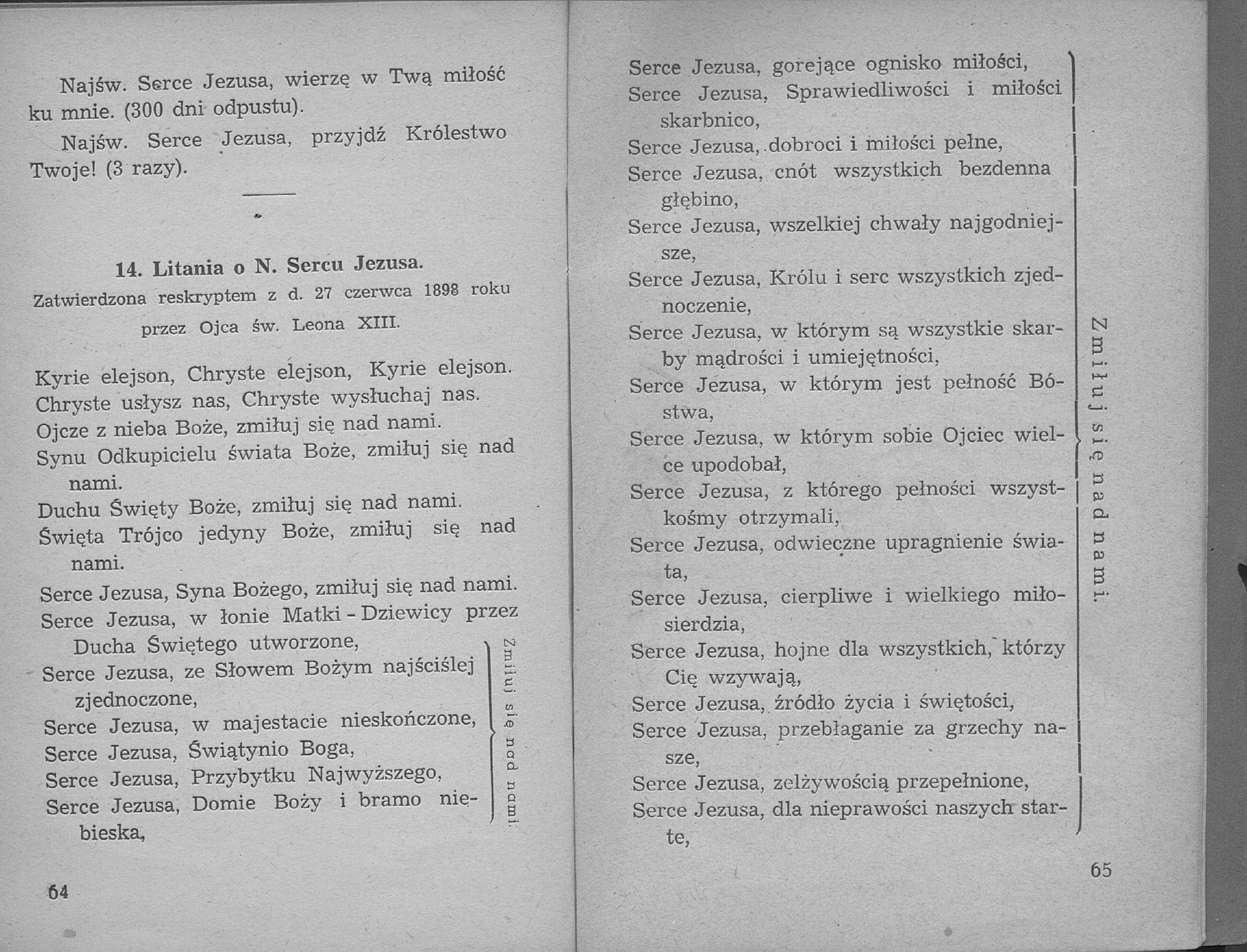 Najśw. Serce Jezusa, wierzę w Twą miłość ku mnie. (300 dni odpustu).

Najśw. Serce Jezusa, przyjdź Królestwo Twoje! (3 razy).

14. Litania o N. Sercu Jezusa.

Zatwierdzona reskryptem z d. 27 czerwca 1898 roku przez Ojca św. Leona XIII.

Kyrie elejson, Chryste elejson, Kyrie elejson.
Chryste usłysz nas, Chryste wysłuchaj nas.
Ojcze z nieba Boże, zmiłuj się nad nami.
Synu Odkupicielu świata Boże, zmiłuj się nad nami.
Duchu Święty Boże, zmiłuj się nad nami.
Święta Trójco jedyny Boże, zmiłuj się nad nami.
Serce Jezusa, Syna Bożego, zmiłuj się nad nami.
Serce Jezusa, w łonie Matki - Dziewicy przez Ducha Świętego utworzone,
Serce Jezusa, ze Słowem Bożym najściślej zjednoczone,
Serce Jezusa, w majestacie nieskończone,
Serce Jezusa, Świątynio Boga,
Serce Jezusa, Przybytku Najwyższego,
Serce Jezusa, Domie Boży i bramo niebieska,

Zmiłuj się nad nami.

64

Serce Jezusa, gorejące ognisko miłości,
Serce Jezusa, Sprawiedliwości i miłości skarbnico,
Serce Jezusa, dobroci i miłości pełne,
Serce Jezusa, cnót wszystkich bezdenna głębino,
Serce Jezusa, wszelkiej chwały najgodniejsze,
Serce Jezusa, Królu i serc wszystkich zjednoczenie,
Serce Jezusa, w którym są wszystkie skarby mądrości i umiejętności,
Serce Jezusa, w którym jest pełność Bóstwa,
Serce Jezusa, w którym sobie Ojciec wielce upodobał,
Serce Jezusa, z którego pełności wszystkośmy otrzymali,
Serce Jezusa, odwieczne upragnienie świata,
Serce Jezusa, cierpliwe i wielkiego miłosierdzia,
Serce Jezusa, hojne dla wszystkich, którzy Cię wzywają,
Serce Jezusa, źródło życia i świętości,
Serce Jezusa, przebłaganie za grzechy nasze,
Serce Jezusa, zelżywością przepełnione,
Serce Jezusa, dla nieprawości naszych starte,

Zmiłuj się nad nami.

65